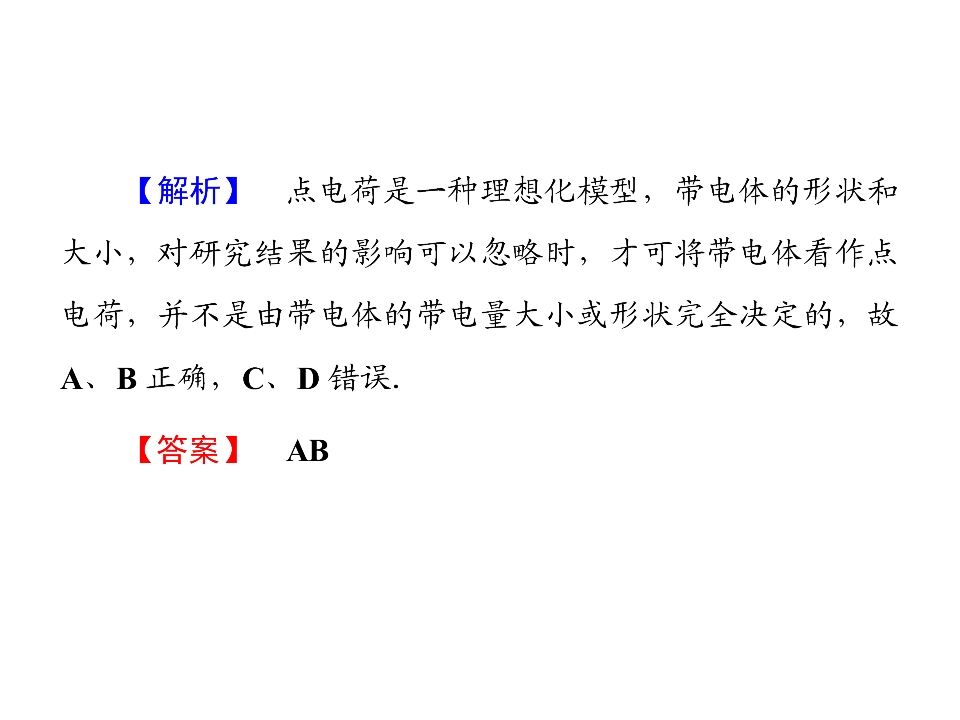 【解析】 点电荷是一种理想化模型，带电体的形状和大小，对研究结果的影响可以忽略时，才可将带电体看作点电荷，并不是由带电体的带电量大小或形状完全决定的，故A、B正确，C、D错误.

【答案】 AB